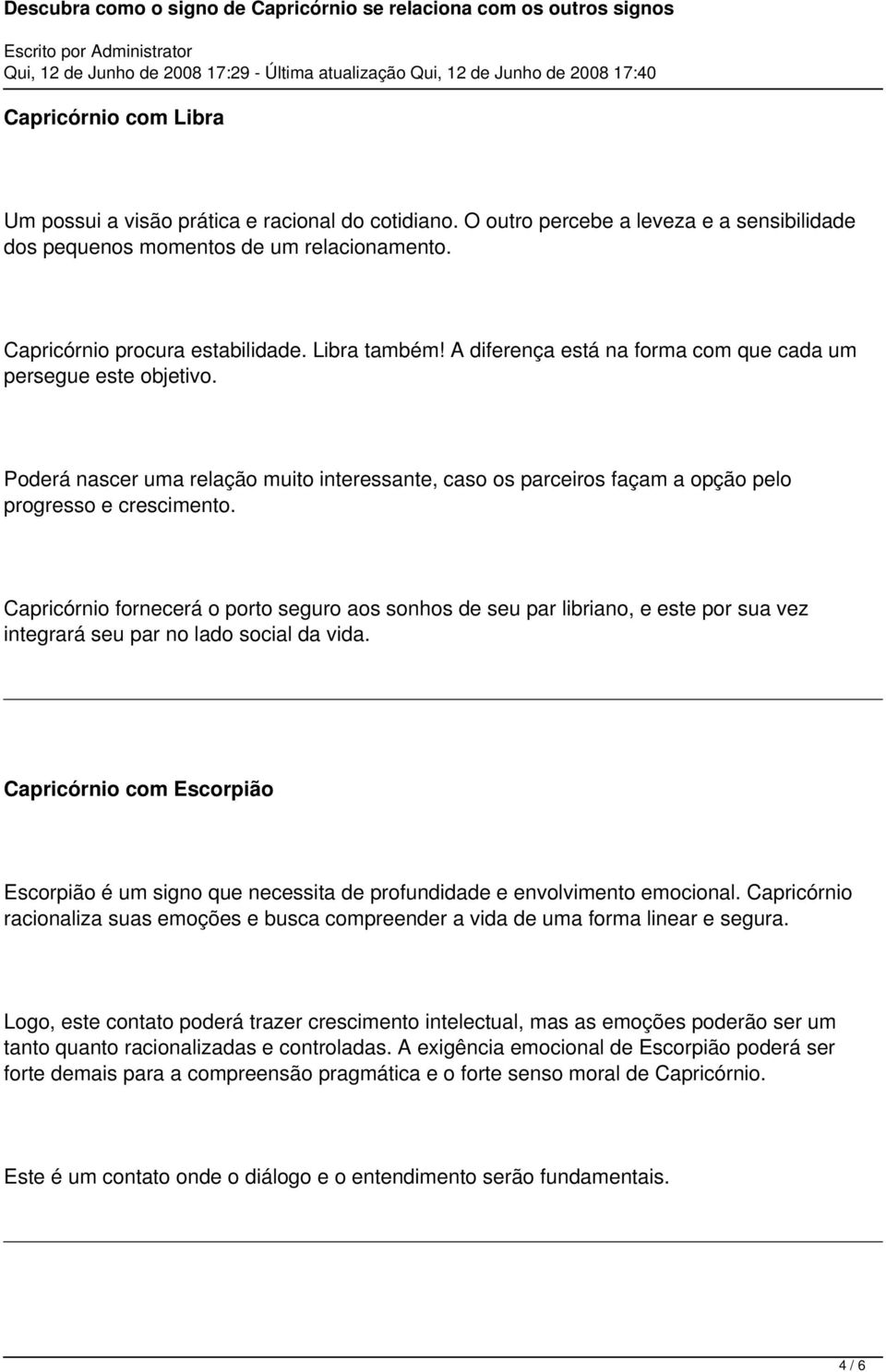 Descubra como o signo de Capricórnio se relaciona com os outros signos

Escrito por Administrator
Qui, 12 de Junho de 2008 17:29 - Última atualização Qui, 12 de Junho de 2008 17:40

Capricórnio com Libra

Um possui a visão prática e racional do cotidiano. O outro percebe a leveza e a sensibilidade dos pequenos momentos de um relacionamento.

Capricórnio procura estabilidade. Libra também! A diferença está na forma com que cada um persegue este objetivo.

Poderá nascer uma relação muito interessante, caso os parceiros façam a opção pelo progresso e crescimento.

Capricórnio fornecerá o porto seguro aos sonhos de seu par libriano, e este por sua vez integrará seu par no lado social da vida.

Capricórnio com Escorpião

Escorpião é um signo que necessita de profundidade e envolvimento emocional. Capricórnio racionaliza suas emoções e busca compreender a vida de uma forma linear e segura.

Logo, este contato poderá trazer crescimento intelectual, mas as emoções poderão ser um tanto quanto racionalizadas e controladas. A exigência emocional de Escorpião poderá ser forte demais para a compreensão pragmática e o forte senso moral de Capricórnio.

Este é um contato onde o diálogo e o entendimento serão fundamentais.

4 / 6